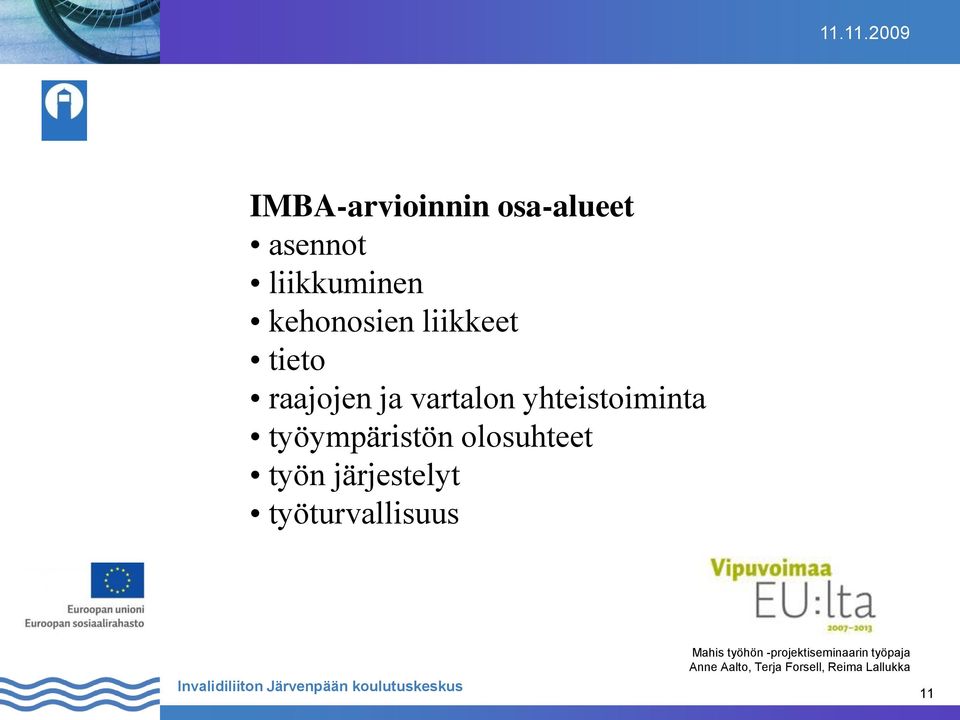 11.11.2009

**IMBA-arvioinnin osa-alueet**
• asennot
• liikkuminen
• kehonosien liikkeet
• tieto
• raajojen ja vartalon yhteistoiminta
• työympäristön olosuhteet
• työn järjestelyt
• työturvallisuus

Euroopan unioni
Euroopan sosiaalirahasto

Vipuvoimaa EU:lta 2007–2013

Mahis työhön -projektiseminaarin työpaja
Anne Aalto, Terja Forsell, Reima Lallukka

Invalidiliiton Järvenpään koulutuskeskus

11